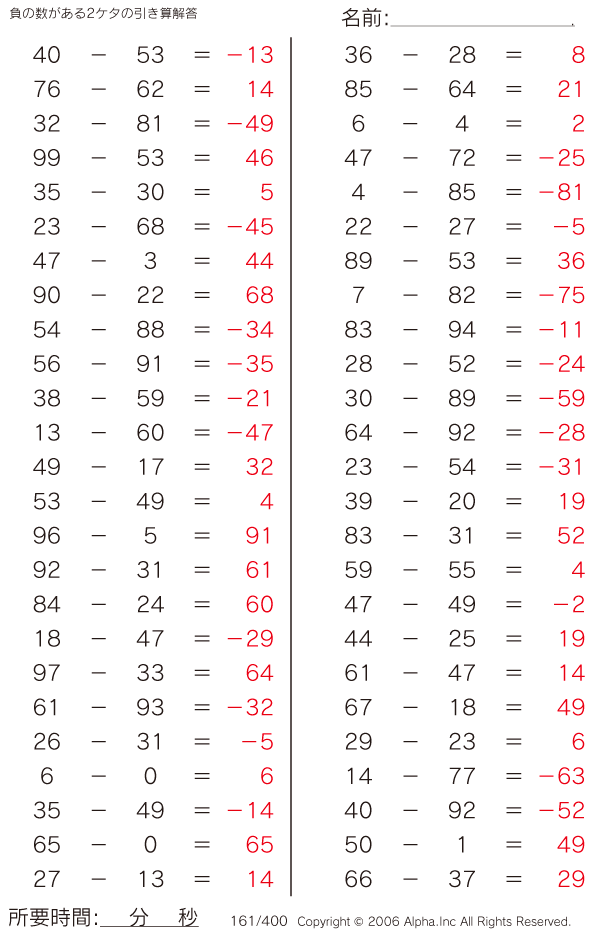 負の数がある2ケタの引き算解答

名前:____

$40 - 53 = -13$
$76 - 62 = 14$
$32 - 81 = -49$
$99 - 53 = 46$
$35 - 30 = 5$
$23 - 68 = -45$
$47 - 3 = 44$
$90 - 22 = 68$
$54 - 88 = -34$
$56 - 91 = -35$
$38 - 59 = -21$
$13 - 60 = -47$
$49 - 17 = 32$
$53 - 49 = 4$
$96 - 5 = 91$
$92 - 31 = 61$
$84 - 24 = 60$
$18 - 47 = -29$
$97 - 33 = 64$
$61 - 93 = -32$
$26 - 31 = -5$
$6 - 0 = 6$
$35 - 49 = -14$
$65 - 0 = 65$
$27 - 13 = 14$

$36 - 28 = 8$
$85 - 64 = 21$
$6 - 4 = 2$
$47 - 72 = -25$
$4 - 85 = -81$
$22 - 27 = -5$
$89 - 53 = 36$
$7 - 82 = -75$
$83 - 94 = -11$
$28 - 52 = -24$
$30 - 89 = -59$
$64 - 92 = -28$
$23 - 54 = -31$
$39 - 20 = 19$
$83 - 31 = 52$
$59 - 55 = 4$
$47 - 49 = -2$
$44 - 25 = 19$
$61 - 47 = 14$
$67 - 18 = 49$
$29 - 23 = 6$
$14 - 77 = -63$
$40 - 92 = -52$
$50 - 1 = 49$
$66 - 37 = 29$

所要時間:____分____秒

161/400 Copyright © 2006 Alpha.Inc All Rights Reserved.